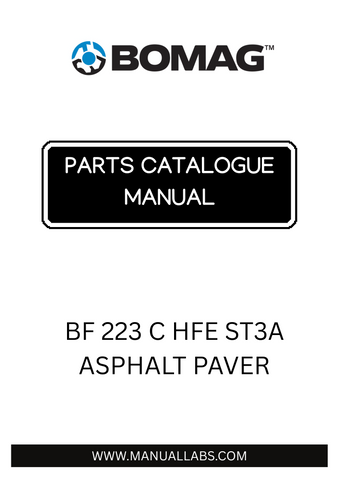 BOMAG™

PARTS CATALOGUE MANUAL

BF 223 C HFE ST3A
ASPHALT PAVER

WWW.MANUALLABS.COM